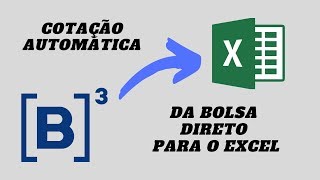 COTAÇÃO AUTOMÁTICA

X

[B]³

DA BOLSA DIRETO PARA O EXCEL